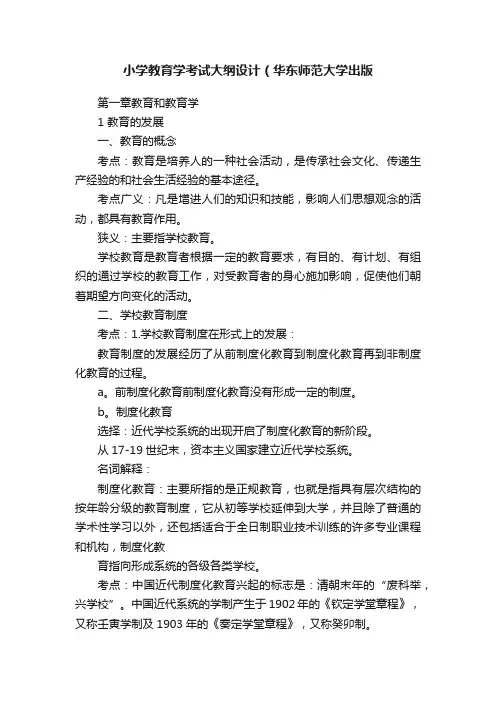 小学教育学考试大纲设计（华东师范大学出版

第一章教育和教育学

1 教育的发展

一、教育的概念

考点：教育是培养人的一种社会活动，是传承社会文化、传递生产经验的和社会生活经验的基本途径。

考点广义：凡是增进人们的知识和技能，影响人们思想观念的活动，都具有教育作用。

狭义：主要指学校教育。

学校教育是教育者根据一定的教育要求，有目的、有计划、有组织的通过学校的教育工作，对受教育者的身心施加影响，促使他们朝着期望方向变化的活动。

二、学校教育制度

考点：1.学校教育制度在形式上的发展：

教育制度的发展经历了从前制度化教育到制度化教育再到非制度化教育的过程。

a。前制度化教育前制度化教育没有形成一定的制度。

b。制度化教育

选择：近代学校系统的出现开启了制度化教育的新阶段。

从 17-19 世纪末，资本主义国家建立近代学校系统。

名词解释：

制度化教育：主要所指的是正规教育，也就是指具有层次结构的按年龄分级的教育制度，它从初等学校延伸到大学，并且除了普通的学术性学习以外，还包括适合于全日制职业技术训练的许多专业课程和机构，制度化教

育指向形成系统的各级各类学校。

考点：中国近代制度化教育兴起的标志是：清朝末年的“废科举，兴学校”。中国近代系统的学制产生于 1902 年的《钦定学堂章程》，又称壬寅学制及 1903 年的《奏定学堂章程》，又称癸卯制。